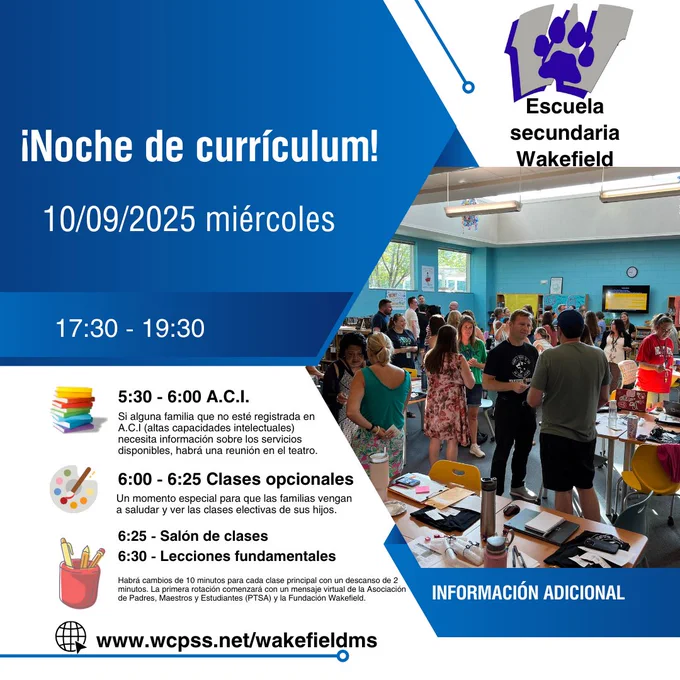 Escuela secundaria Wakefield

¡Noche de currículum!

10/09/2025 miércoles

17:30 - 19:30

5:30 - 6:00 A.C.I.

Si alguna familia que no esté registrada en A.C.I (altas capacidades intelectuales) necesita información sobre los servicios disponibles, habrá una reunión en el teatro.

6:00 - 6:25 Clases opcionales

Un momento especial para que las familias vengan a saludar y ver las clases electivas de sus hijos.

6:25 - Salón de clases

6:30 - Lecciones fundamentales

Habrá cambios de 10 minutos para cada clase principal con un descanso de 2 minutos. La primera rotación comenzará con un mensaje virtual de la Asociación de Padres, Maestros y Estudiantes (PTSA) y la Fundación Wakefield.

INFORMACIÓN ADICIONAL

www.wcpss.net/wakefieldms